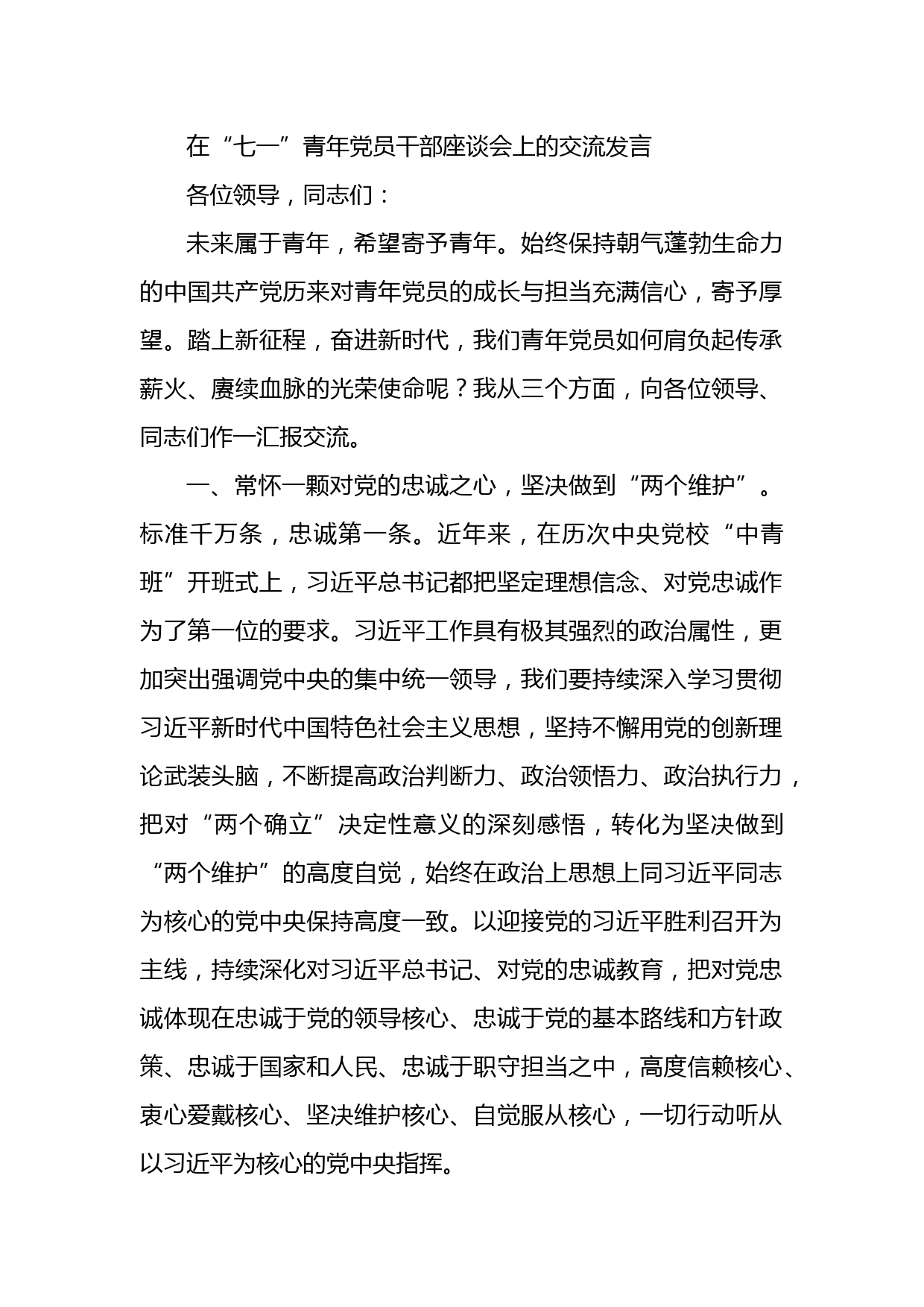 在“七一”青年党员干部座谈会上的交流发言

各位领导，同志们：

未来属于青年，希望寄予青年。始终保持朝气蓬勃生命力的中国共产党历来对青年党员的成长与担当充满信心，寄予厚望。踏上新征程，奋进新时代，我们青年党员如何肩负起传承薪火、赓续血脉的光荣使命呢？我从三个方面，向各位领导、同志们作一汇报交流。

一、常怀一颗对党的忠诚之心，坚决做到“两个维护”。标准千万条，忠诚第一条。近年来，在历次中央党校“中青班”开班式上，习近平总书记都把坚定理想信念、对党忠诚作为了第一位的要求。习近平工作具有极其强烈的政治属性，更加突出强调党中央的集中统一领导，我们要持续深入学习贯彻习近平新时代中国特色社会主义思想，坚持不懈用党的创新理论武装头脑，不断提高政治判断力、政治领悟力、政治执行力，把对“两个确立”决定性意义的深刻感悟，转化为坚决做到“两个维护”的高度自觉，始终在政治上思想上同习近平同志为核心的党中央保持高度一致。以迎接党的习近平胜利召开为主线，持续深化对习近平总书记、对党的忠诚教育，把对党忠诚体现在忠诚于党的领导核心、忠诚于党的基本路线和方针政策、忠诚于国家和人民、忠诚于职守担当之中，高度信赖核心、衷心爱戴核心、坚决维护核心、自觉服从核心，一切行动听从以习近平为核心的党中央指挥。